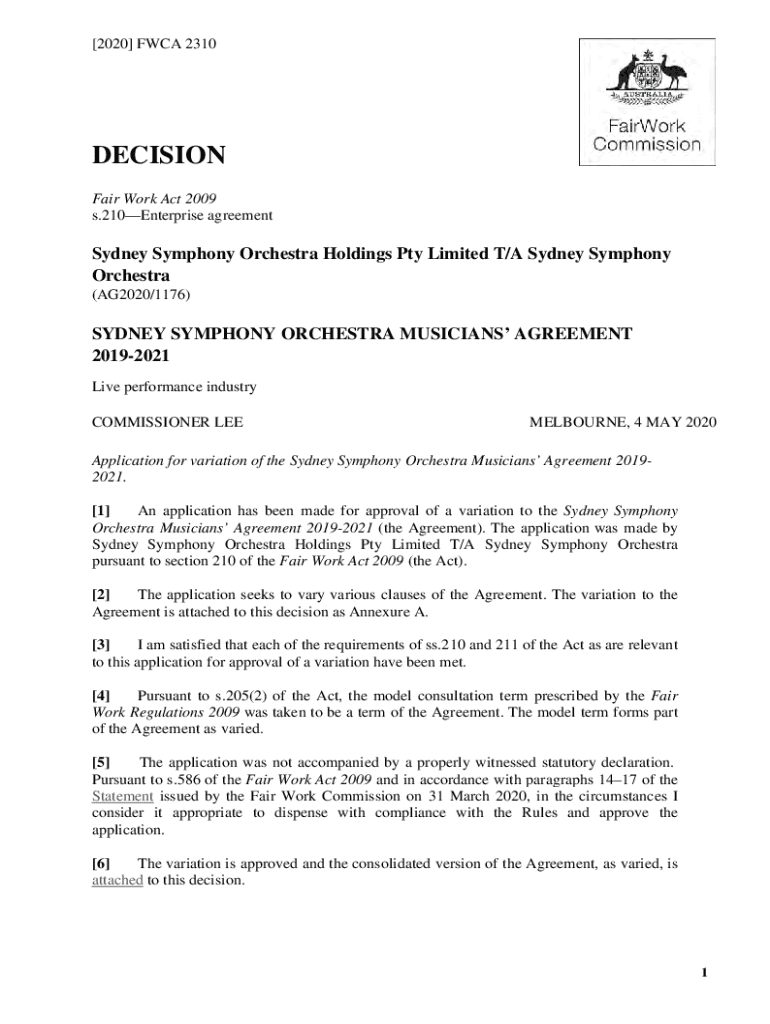 [2020] FWCA 2310

AUSTRALIA

FairWork Commission

DECISION

Fair Work Act 2009
s.210—Enterprise agreement

Sydney Symphony Orchestra Holdings Pty Limited T/A Sydney Symphony Orchestra
(AG2020/1176)

SYDNEY SYMPHONY ORCHESTRA MUSICIANS' AGREEMENT 2019-2021

Live performance industry

COMMISSIONER LEE

MELBOURNE, 4 MAY 2020

Application for variation of the Sydney Symphony Orchestra Musicians' Agreement 2019-2021.

[1] An application has been made for approval of a variation to the Sydney Symphony Orchestra Musicians' Agreement 2019-2021 (the Agreement). The application was made by Sydney Symphony Orchestra Holdings Pty Limited T/A Sydney Symphony Orchestra pursuant to section 210 of the Fair Work Act 2009 (the Act).

[2] The application seeks to vary various clauses of the Agreement. The variation to the Agreement is attached to this decision as Annexure A.

[3] I am satisfied that each of the requirements of ss.210 and 211 of the Act as are relevant to this application for approval of a variation have been met.

[4] Pursuant to s.205(2) of the Act, the model consultation term prescribed by the Fair Work Regulations 2009 was taken to be a term of the Agreement. The model term forms part of the Agreement as varied.

[5] The application was not accompanied by a properly witnessed statutory declaration. Pursuant to s.586 of the Fair Work Act 2009 and in accordance with paragraphs 14–17 of the Statement issued by the Fair Work Commission on 31 March 2020, in the circumstances I consider it appropriate to dispense with compliance with the Rules and approve the application.

[6] The variation is approved and the consolidated version of the Agreement, as varied, is attached to this decision.

1